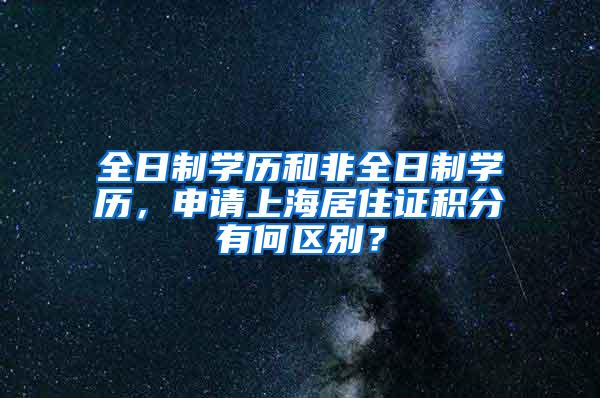 全日制学历和非全日制学历，申请上海居住证积分有何区别？